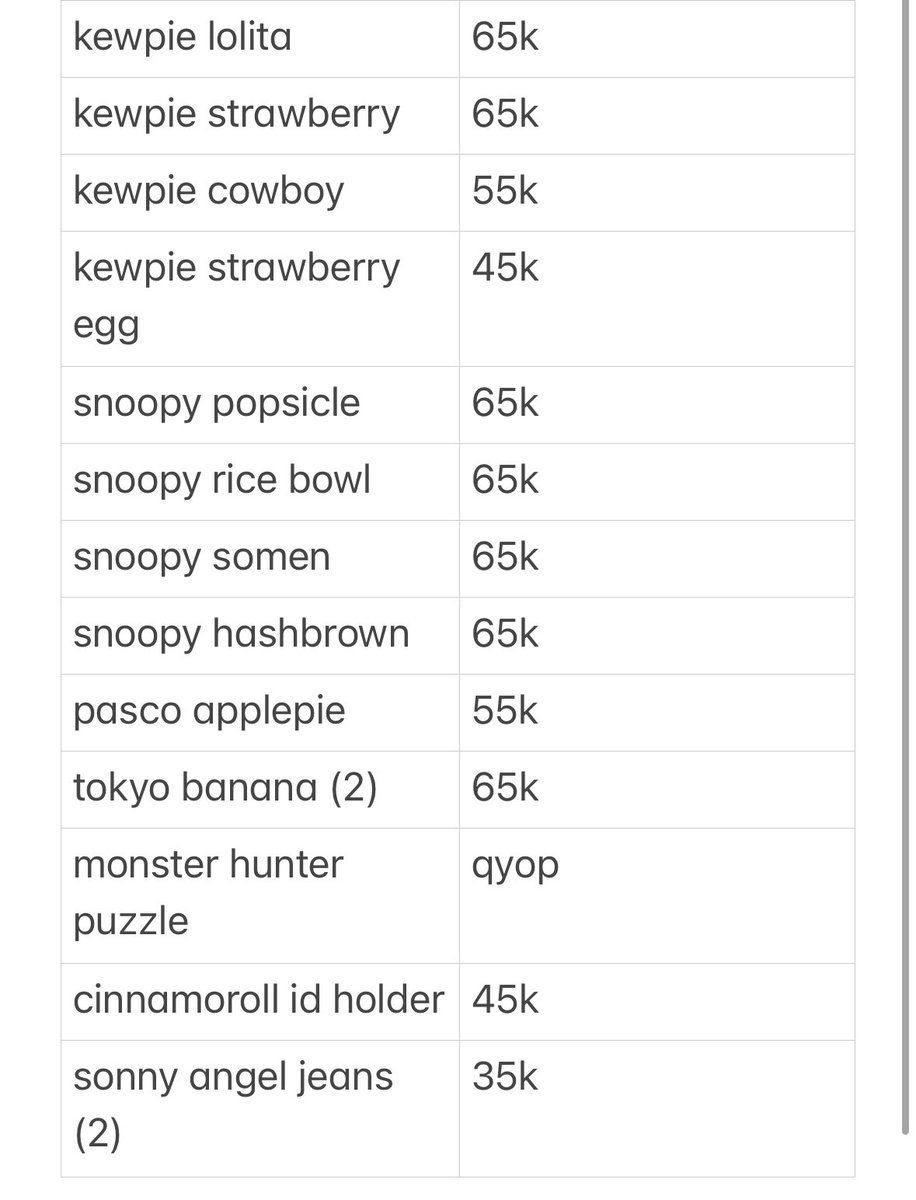 | | |
|---|---|
| kewpie lolita | 65k |
| kewpie strawberry | 65k |
| kewpie cowboy | 55k |
| kewpie strawberry egg | 45k |
| snoopy popsicle | 65k |
| snoopy rice bowl | 65k |
| snoopy somen | 65k |
| snoopy hashbrown | 65k |
| pasco applepie | 55k |
| tokyo banana (2) | 65k |
| monster hunter puzzle | qyop |
| cinnamoroll id holder | 45k |
| sonny angel jeans (2) | 35k |